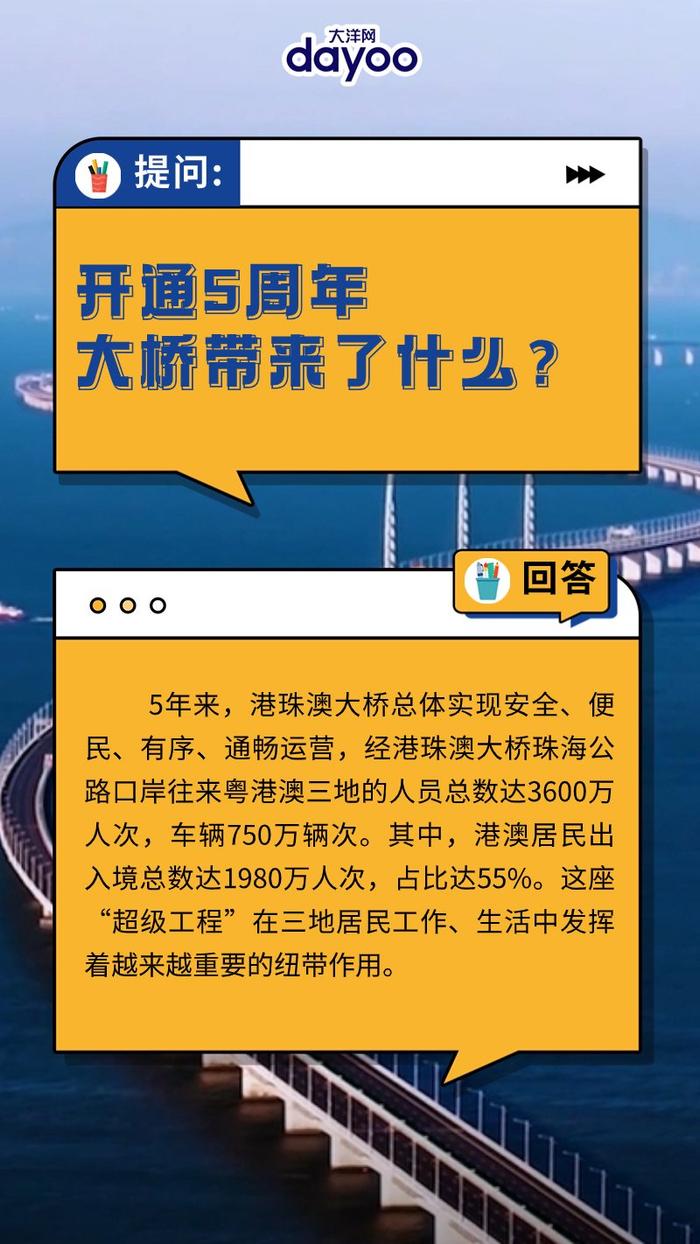 大洋网
dayoo

提问：

开通5周年
大桥带来了什么？

回答

5年来，港珠澳大桥总体实现安全、便民、有序、通畅运营，经港珠澳大桥珠海公路口岸往来粤港澳三地的人员总数达3600万人次，车辆750万辆次。其中，港澳居民出入境总数达1980万人次，占比达55%。这座“超级工程”在三地居民工作、生活中发挥着越来越重要的纽带作用。